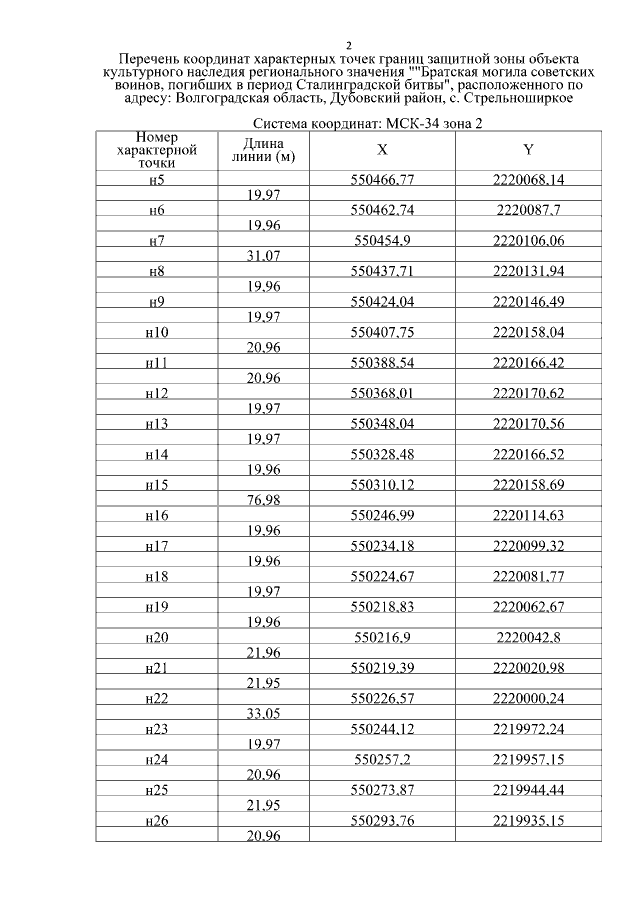 2

Перечень координат характерных точек границ защитной зоны объекта культурного наследия регионального значения ""Братская могила советских воинов, погибших в период Сталинградской битвы", расположенного по адресу: Волгоградская область, Дубовский район, с. Стрельноширокое

Система координат: МСК-34 зона 2

| Номер характерной точки | Длина линии (м) | X | Y |
|---|---|---|---|
| н5 | | 550466,77 | 2220068,14 |
| | 19,97 | | |
| н6 | | 550462,74 | 2220087,7 |
| | 19,96 | | |
| н7 | | 550454,9 | 2220106,06 |
| | 31,07 | | |
| н8 | | 550437,71 | 2220131,94 |
| | 19,96 | | |
| н9 | | 550424,04 | 2220146,49 |
| | 19,97 | | |
| н10 | | 550407,75 | 2220158,04 |
| | 20,96 | | |
| н11 | | 550388,54 | 2220166,42 |
| | 20,96 | | |
| н12 | | 550368,01 | 2220170,62 |
| | 19,97 | | |
| н13 | | 550348,04 | 2220170,56 |
| | 19,97 | | |
| н14 | | 550328,48 | 2220166,52 |
| | 19,96 | | |
| н15 | | 550310,12 | 2220158,69 |
| | 76,98 | | |
| н16 | | 550246,99 | 2220114,63 |
| | 19,96 | | |
| н17 | | 550234,18 | 2220099,32 |
| | 19,96 | | |
| н18 | | 550224,67 | 2220081,77 |
| | 19,97 | | |
| н19 | | 550218,83 | 2220062,67 |
| | 19,96 | | |
| н20 | | 550216,9 | 2220042,8 |
| | 21,96 | | |
| н21 | | 550219,39 | 2220020,98 |
| | 21,95 | | |
| н22 | | 550226,57 | 2220000,24 |
| | 33,05 | | |
| н23 | | 550244,12 | 2219972,24 |
| | 19,97 | | |
| н24 | | 550257,2 | 2219957,15 |
| | 20,96 | | |
| н25 | | 550273,87 | 2219944,44 |
| | 21,95 | | |
| н26 | | 550293,76 | 2219935,15 |
| | 20,96 | | |